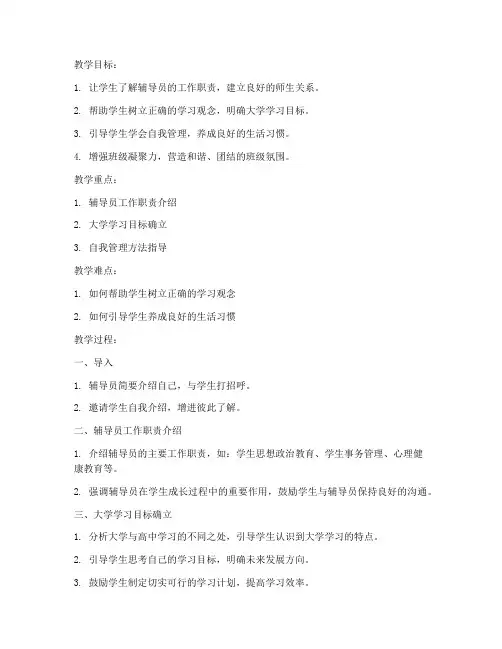 教学目标：

1. 让学生了解辅导员的工作职责，建立良好的师生关系。

2. 帮助学生树立正确的学习观念，明确大学学习目标。

3. 引导学生学会自我管理，养成良好的生活习惯。

4. 增强班级凝聚力，营造和谐、团结的班级氛围。

教学重点：

1. 辅导员工作职责介绍

2. 大学学习目标确立

3. 自我管理方法指导

教学难点：

1. 如何帮助学生树立正确的学习观念

2. 如何引导学生养成良好的生活习惯

教学过程：

一、导入

1. 辅导员简要介绍自己，与学生打招呼。

2. 邀请学生自我介绍，增进彼此了解。

二、辅导员工作职责介绍

1. 介绍辅导员的主要工作职责，如：学生思想政治教育、学生事务管理、心理健康教育等。

2. 强调辅导员在学生成长过程中的重要作用，鼓励学生与辅导员保持良好的沟通。

三、大学学习目标确立

1. 分析大学与高中学习的不同之处，引导学生认识到大学学习的特点。

2. 引导学生思考自己的学习目标，明确未来发展方向。

3. 鼓励学生制定切实可行的学习计划，提高学习效率。